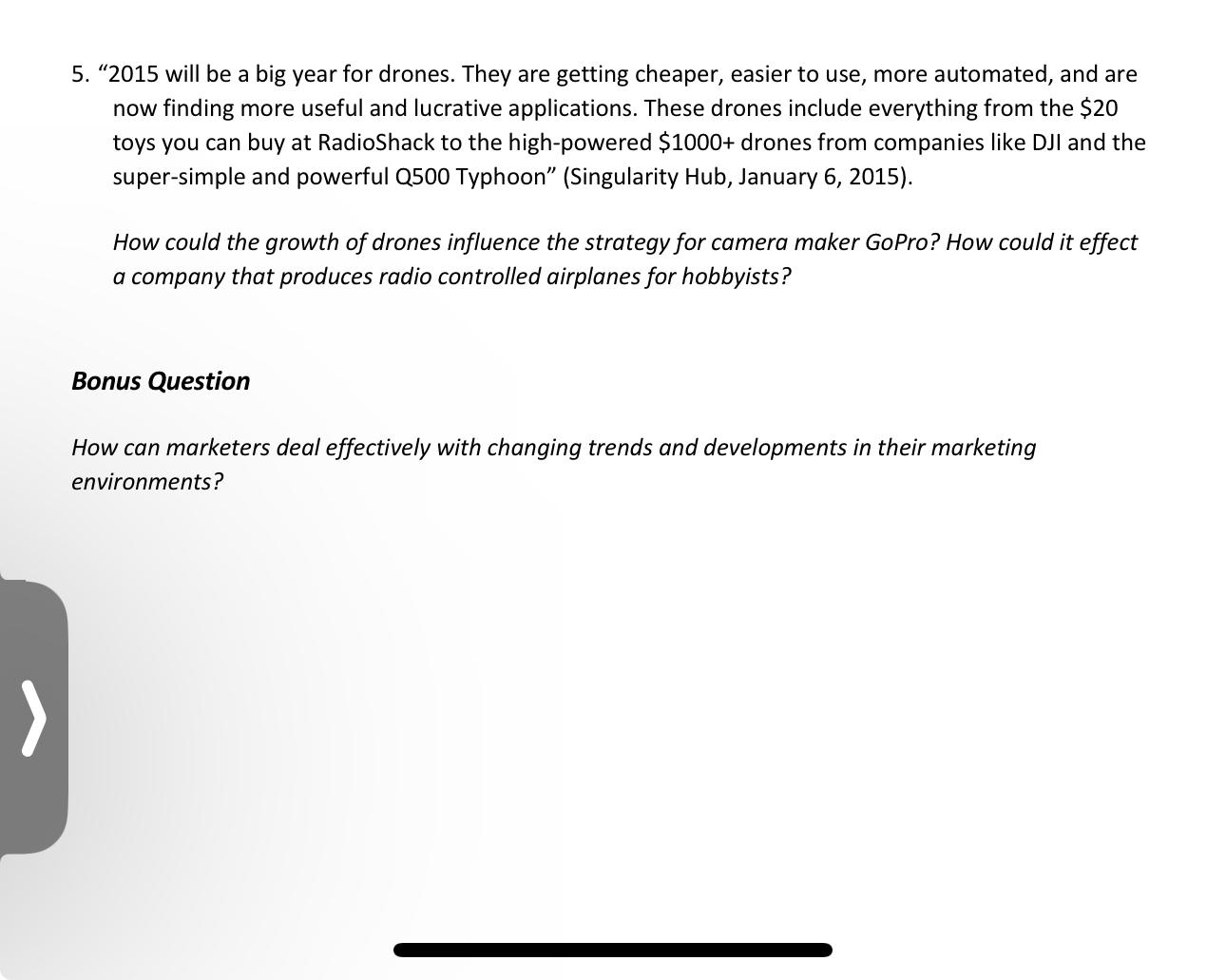 5. “2015 will be a big year for drones. They are getting cheaper, easier to use, more automated, and are now finding more useful and lucrative applications. These drones include everything from the \$20 toys you can buy at RadioShack to the high-powered \$1000+ drones from companies like DJI and the super-simple and powerful Q500 Typhoon” (Singularity Hub, January 6, 2015).

How could the growth of drones influence the strategy for camera maker GoPro? How could it effect a company that produces radio controlled airplanes for hobbyists?

Bonus Question

How can marketers deal effectively with changing trends and developments in their marketing environments?